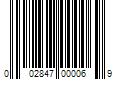 0 02847 00006 9